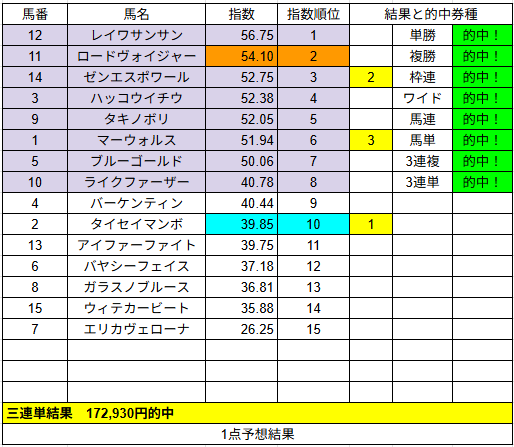 | 馬番 | 馬名 | 指数 | 指数順位 | 結果と的中券種 | | |
|---|---|---|---|---|---|---|
| 12 | レイワサンサン | 56.75 | 1 | | 単勝 | 的中！ |
| 11 | ロードヴォイジャー | 54.10 | 2 | | 複勝 | 的中！ |
| 14 | ゼンエスポワール | 52.75 | 3 | 2 | 枠連 | 的中！ |
| 3 | ハッコウイチウ | 52.38 | 4 | | ワイド | 的中！ |
| 9 | タキノボリ | 52.05 | 5 | | 馬連 | 的中！ |
| 1 | マーウォルス | 51.94 | 6 | 3 | 馬単 | 的中！ |
| 5 | ブルーゴールド | 50.06 | 7 | | 3連複 | 的中！ |
| 10 | ライクファーザー | 40.78 | 8 | | 3連単 | 的中！ |
| 4 | バーケンティン | 40.44 | 9 | | | |
| 2 | タイセイマンボ | 39.85 | 10 | 1 | | |
| 13 | アイファーファイト | 39.75 | 11 | | | |
| 6 | バヤシーフェイス | 37.18 | 12 | | | |
| 8 | ガラスノブルース | 36.81 | 13 | | | |
| 15 | ウィテカービート | 35.88 | 14 | | | |
| 7 | エリカヴェローナ | 26.25 | 15 | | | |

三連単結果　172,930円的中

1点予想結果